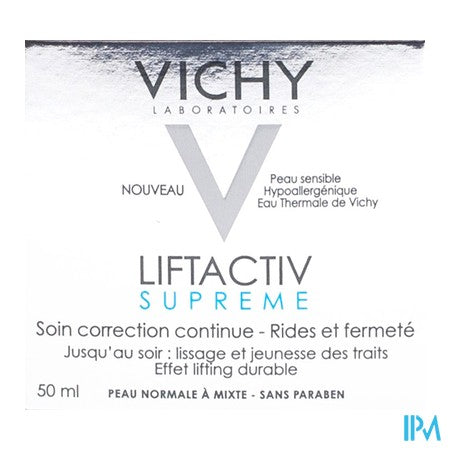 VICHY
LABORATOIRES

NOUVEAU

Peau sensible
Hypoallergénique
Eau Thermale de Vichy

LIFTACTIV
SUPREME

Soin correction continue - Rides et fermeté

Jusqu'au soir : lissage et jeunesse des traits
Effet lifting durable

50 ml

PEAU NORMALE À MIXTE - SANS PARABEN

IPM